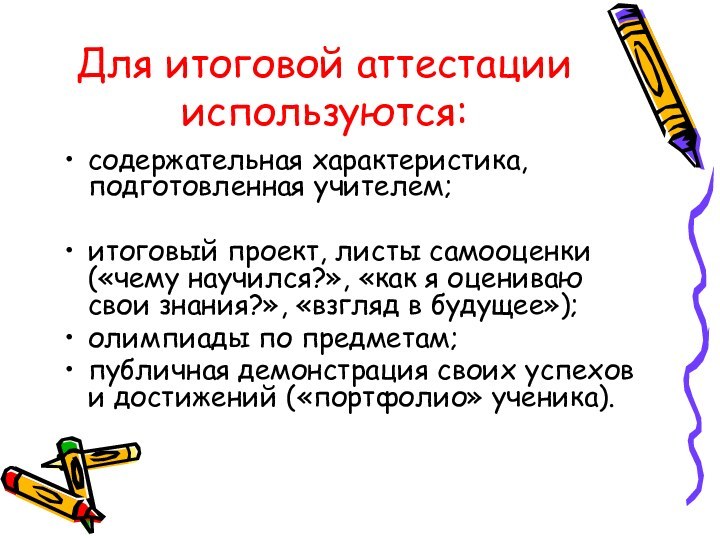 Для итоговой аттестации используются:

• содержательная характеристика, подготовленная учителем;

• итоговый проект, листы самооценки («чему научился?», «как я оцениваю свои знания?», «взгляд в будущее»);
• олимпиады по предметам;
• публичная демонстрация своих успехов и достижений («портфолио» ученика).